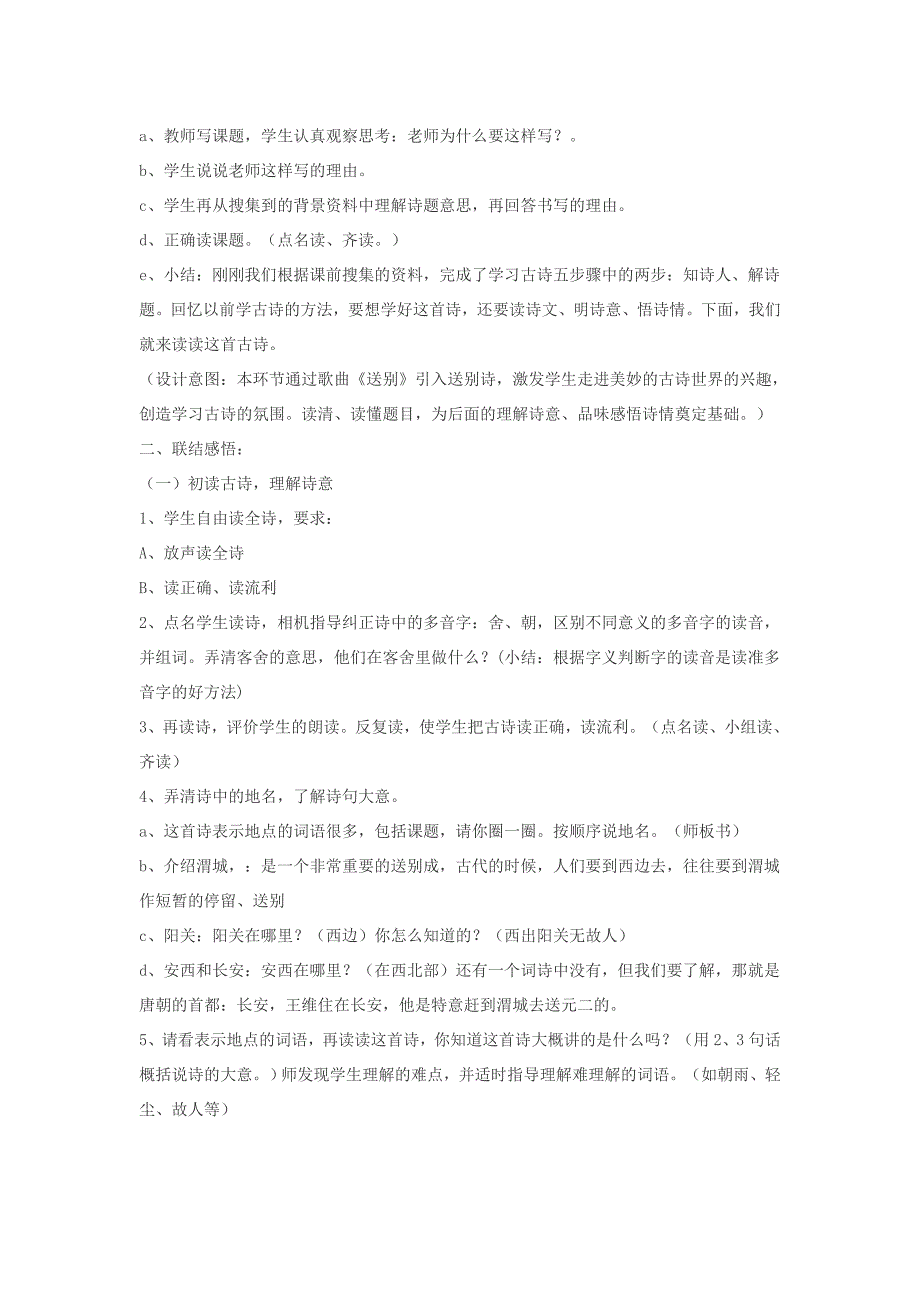 a、教师写课题，学生认真观察思考：老师为什么要这样写？。

b、学生说说老师这样写的理由。

c、学生再从搜集到的背景资料中理解诗题意思，再回答书写的理由。

d、正确读课题。（点名读、齐读。）

e、小结：刚刚我们根据课前搜集的资料，完成了学习古诗五步骤中的两步：知诗人、解诗题。回忆以前学古诗的方法，要想学好这首诗，还要读诗文、明诗意、悟诗情。下面，我们就来读读这首古诗。

（设计意图：本环节通过歌曲《送别》引入送别诗，激发学生走进美妙的古诗世界的兴趣，创造学习古诗的氛围。读清、读懂题目，为后面的理解诗意、品味感悟诗情奠定基础。）

二、联结感悟：

（一）初读古诗，理解诗意

1、学生自由读全诗，要求：

A、放声读全诗

B、读正确、读流利

2、点名学生读诗，相机指导纠正诗中的多音字：舍、朝，区别不同意义的多音字的读音，并组词。弄清客舍的意思，他们在客舍里做什么？(小结：根据字义判断字的读音是读准多音字的好方法)

3、再读诗，评价学生的朗读。反复读，使学生把古诗读正确，读流利。（点名读、小组读、齐读）

4、弄清诗中的地名，了解诗句大意。

a、这首诗表示地点的词语很多，包括课题，请你圈一圈。按顺序说地名。（师板书）

b、介绍渭城，：是一个非常重要的送别成，古代的时候，人们要到西边去，往往要到渭城作短暂的停留、送别

c、阳关：阳关在哪里？（西边）你怎么知道的？（西出阳关无故人）

d、安西和长安：安西在哪里？（在西北部）还有一个词诗中没有，但我们要了解，那就是唐朝的首都：长安，王维住在长安，他是特意赶到渭城去送元二的。

5、请看表示地点的词语，再读读这首诗，你知道这首诗大概讲的是什么吗？（用2、3句话概括说诗的大意。）师发现学生理解的难点，并适时指导理解难理解的词语。（如朝雨、轻尘、故人等）